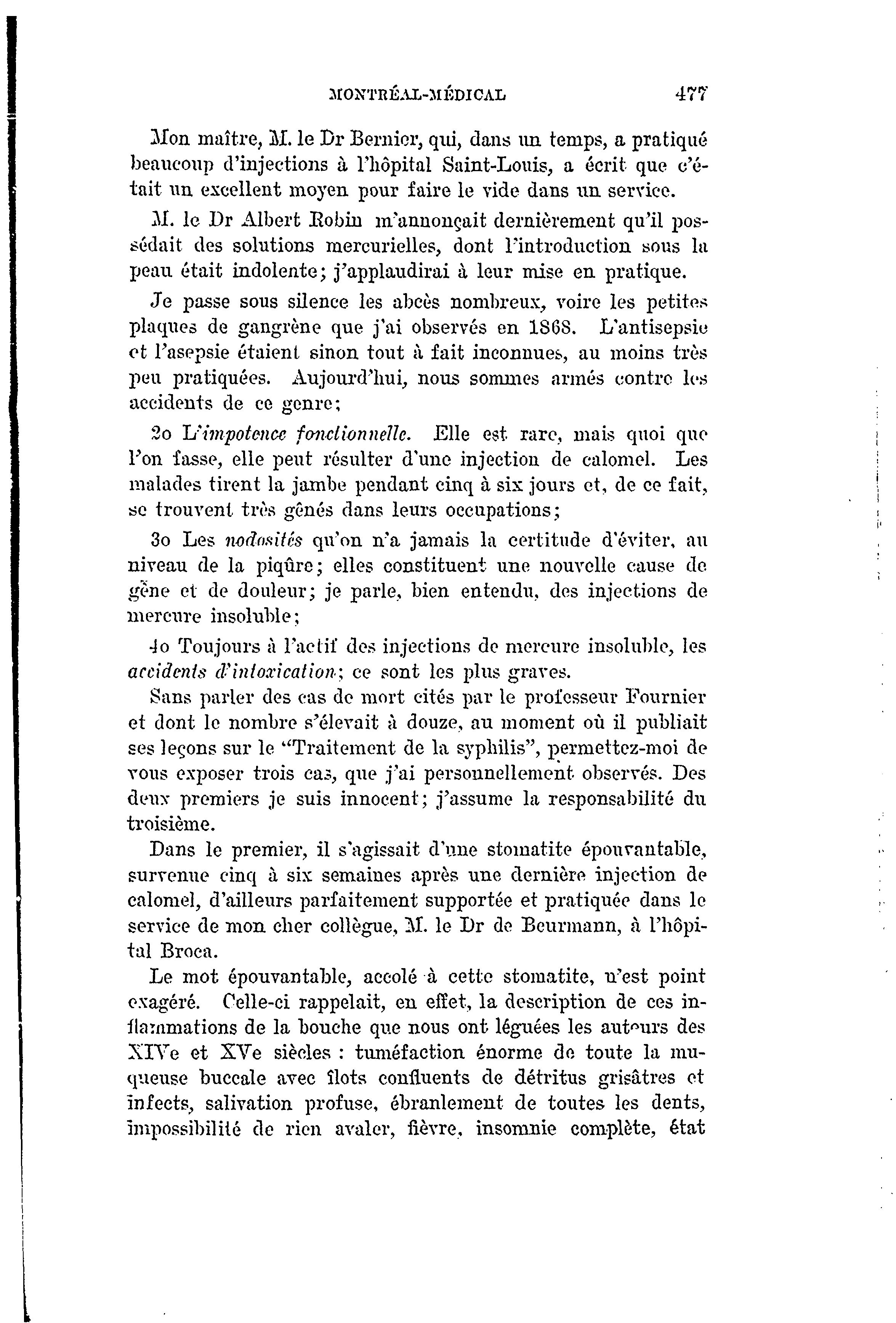 MONTRÉAL-MÉDICAL 477

Mon maître, M. le Dr Bernier, qui, dans un temps, a pratiqué beaucoup d'injections à l'hôpital Saint-Louis, a écrit que c'était un excellent moyen pour faire le vide dans un service.

M. le Dr Albert Robin m'annonçait dernièrement qu'il possédait des solutions mercurielles, dont l'introduction sous la peau était indolente; j'applaudirai à leur mise en pratique.

Je passe sous silence les abcès nombreux, voire les petites plaques de gangrène que j'ai observés en 1868. L'antisepsie et l'asepsie étaient sinon tout à fait inconnues, au moins très peu pratiquées. Aujourd'hui, nous sommes armés contre les accidents de ce genre;

2o L'impotence fonctionnelle. Elle est rare, mais quoi que l'on fasse, elle peut résulter d'une injection de calomel. Les malades tirent la jambe pendant cinq à six jours et, de ce fait, se trouvent très gênés dans leurs occupations;

3o Les nodosités qu'on n'a jamais la certitude d'éviter, au niveau de la piqûre; elles constituent une nouvelle cause de gêne et de douleur; je parle, bien entendu, des injections de mercure insoluble;

4o Toujours à l'actif des injections de mercure insoluble, les accidents d'intoxication; ce sont les plus graves.

Sans parler des cas de mort cités par le professeur Fournier et dont le nombre s'élevait à douze, au moment où il publiait ses leçons sur le "Traitement de la syphilis", permettez-moi de vous exposer trois cas, que j'ai personnellement observés. Des deux premiers je suis innocent; j'assume la responsabilité du troisième.

Dans le premier, il s'agissait d'une stomatite épouvantable, survenue cinq à six semaines après une dernière injection de calomel, d'ailleurs parfaitement supportée et pratiquée dans le service de mon cher collègue, M. le Dr de Beurmann, à l'hôpital Broca.

Le mot épouvantable, accolé à cette stomatite, n'est point exagéré. Celle-ci rappelait, en effet, la description de ces inflammations de la bouche que nous ont léguées les auteurs des XIVe et XVe siècles : tuméfaction énorme de toute la muqueuse buccale avec îlots confluents de détritus grisâtres et infects, salivation profuse, ébranlement de toutes les dents, impossibilité de rien avaler, fièvre, insomnie complète, état